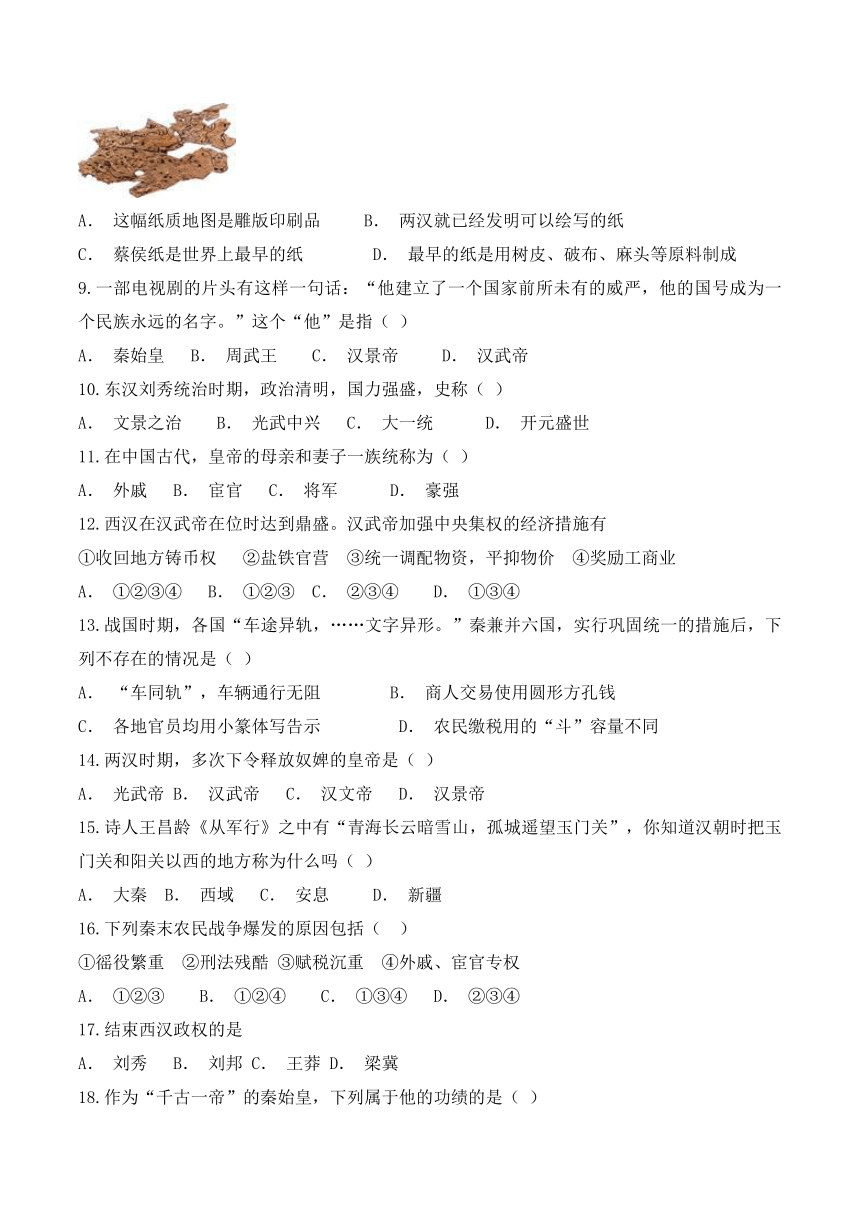 A． 这幅纸质地图是雕版印刷品　　B． 两汉就已经发明可以绘写的纸

C． 蔡侯纸是世界上最早的纸　　D． 最早的纸是用树皮、破布、麻头等原料制成

9.一部电视剧的片头有这样一句话：“他建立了一个国家前所未有的威严，他的国号成为一个民族永远的名字。”这个“他”是指（ ）

A． 秦始皇　B． 周武王　C． 汉景帝　D． 汉武帝

10.东汉刘秀统治时期，政治清明，国力强盛，史称（ ）

A． 文景之治　B． 光武中兴　C． 大一统　D． 开元盛世

11.在中国古代，皇帝的母亲和妻子一族统称为（ ）

A． 外戚　B． 宦官　C． 将军　D． 豪强

12.西汉在汉武帝在位时达到鼎盛。汉武帝加强中央集权的经济措施有

①收回地方铸币权　②盐铁官营　③统一调配物资，平抑物价　④奖励工商业

A． ①②③④　B． ①②③　C． ②③④　D． ①③④

13.战国时期，各国“车途异轨，……文字异形。”秦兼并六国，实行巩固统一的措施后，下列不存在的情况是（ ）

A． “车同轨”，车辆通行无阻　　B． 商人交易使用圆形方孔钱

C． 各地官员均用小篆体写告示　　D． 农民缴税用的“斗”容量不同

14.两汉时期，多次下令释放奴婢的皇帝是（ ）

A． 光武帝 B． 汉武帝　C． 汉文帝　D． 汉景帝

15.诗人王昌龄《从军行》之中有“青海长云暗雪山，孤城遥望玉门关”，你知道汉朝时把玉门关和阳关以西的地方称为什么吗（ ）

A． 大秦　B． 西域　C． 安息　D． 新疆

16.下列秦末农民战争爆发的原因包括（ ）

①徭役繁重　②刑法残酷 ③赋税沉重　④外戚、宦官专权

A． ①②③　B． ①②④　C． ①③④　D． ②③④

17.结束西汉政权的是

A． 刘秀　B． 刘邦 C． 王莽 D． 梁冀

18.作为“千古一帝”的秦始皇，下列属于他的功绩的是（ ）